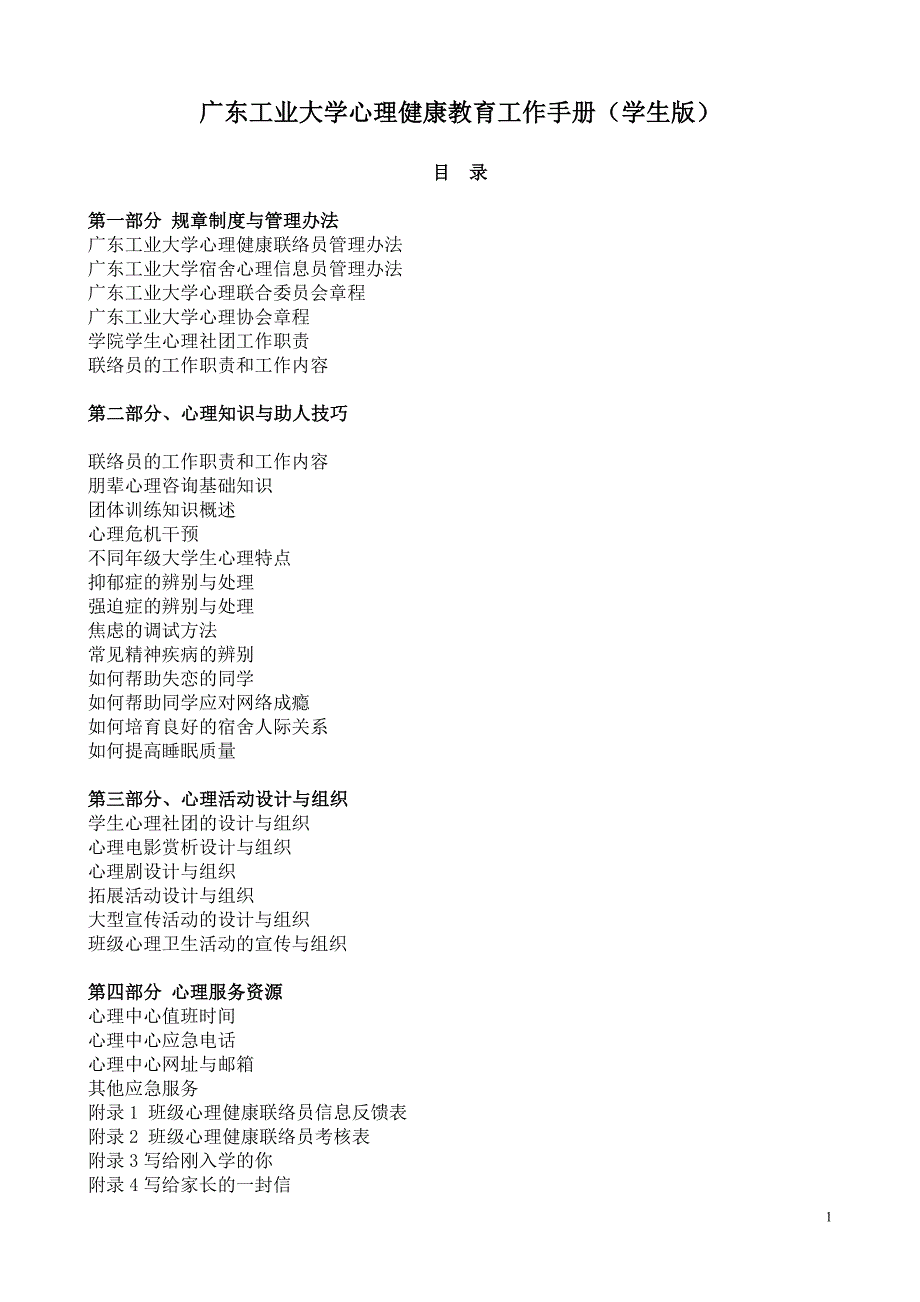 广东工业大学心理健康教育工作手册（学生版）

目　录

第一部分 规章制度与管理办法
广东工业大学心理健康联络员管理办法
广东工业大学宿舍心理信息员管理办法
广东工业大学心理联合委员会章程
广东工业大学心理协会章程
学院学生心理社团工作职责
联络员的工作职责和工作内容

第二部分、心理知识与助人技巧

联络员的工作职责和工作内容
朋辈心理咨询基础知识
团体训练知识概述
心理危机干预
不同年级大学生心理特点
抑郁症的辨别与处理
强迫症的辨别与处理
焦虑的调试方法
常见精神疾病的辨别
如何帮助失恋的同学
如何帮助同学应对网络成瘾
如何培育良好的宿舍人际关系
如何提高睡眠质量

第三部分、心理活动设计与组织
学生心理社团的设计与组织
心理电影赏析设计与组织
心理剧设计与组织
拓展活动设计与组织
大型宣传活动的设计与组织
班级心理卫生活动的宣传与组织

第四部分 心理服务资源
心理中心值班时间
心理中心应急电话
心理中心网址与邮箱
其他应急服务
附录 1 班级心理健康联络员信息反馈表
附录 2 班级心理健康联络员考核表
附录 3 写给刚入学的你
附录 4 写给家长的一封信

1